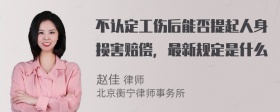 不认定工伤后能否提起人身损害赔偿，最新规定是什么

赵佳 律师
北京衡宁律师事务所